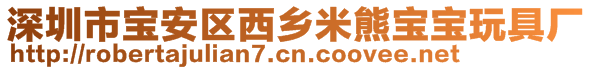 深圳市宝安区西乡米熊宝宝玩具厂
http://robertajulian7.cn.coovee.net